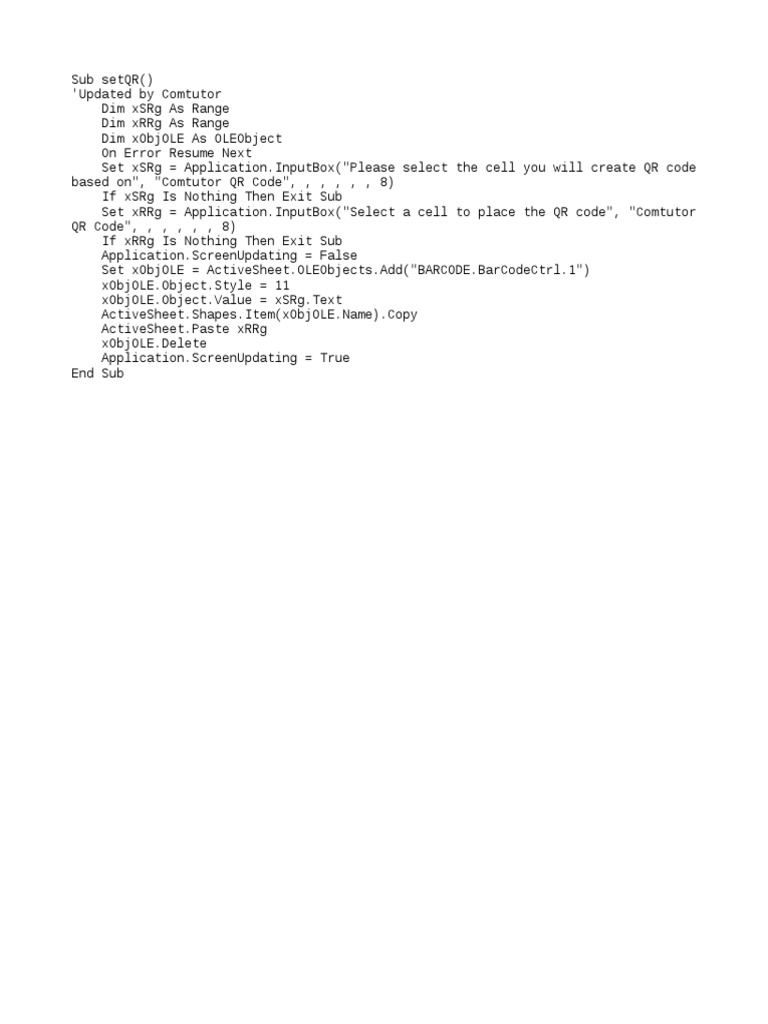 Sub setQR()
'Updated by Comtutor
    Dim xSRg As Range
    Dim xRRg As Range
    Dim xObjOLE As OLEObject
    On Error Resume Next
    Set xSRg = Application.InputBox("Please select the cell you will create QR code based on", "Comtutor QR Code", , , , , , 8)
    If xSRg Is Nothing Then Exit Sub
    Set xRRg = Application.InputBox("Select a cell to place the QR code", "Comtutor QR Code", , , , , , 8)
    If xRRg Is Nothing Then Exit Sub
    Application.ScreenUpdating = False
    Set xObjOLE = ActiveSheet.OLEObjects.Add("BARCODE.BarCodeCtrl.1")
    xObjOLE.Object.Style = 11
    xObjOLE.Object.Value = xSRg.Text
    ActiveSheet.Shapes.Item(xObjOLE.Name).Copy
    ActiveSheet.Paste xRRg
    xObjOLE.Delete
    Application.ScreenUpdating = True
End Sub